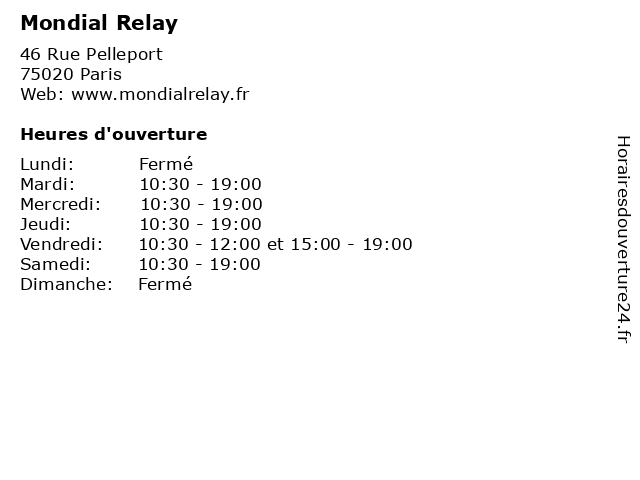 Mondial Relay

46 Rue Pelleport
75020 Paris
Web: www.mondialrelay.fr

Heures d'ouverture

Lundi: Fermé
Mardi: 10:30 - 19:00
Mercredi: 10:30 - 19:00
Jeudi: 10:30 - 19:00
Vendredi: 10:30 - 12:00 et 15:00 - 19:00
Samedi: 10:30 - 19:00
Dimanche: Fermé

Horairesdouverture24.fr